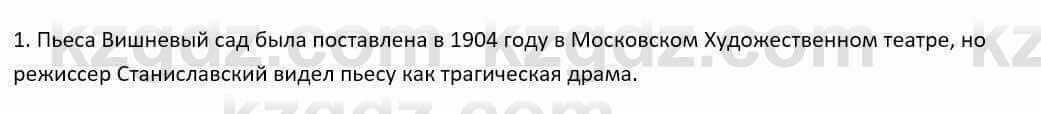 1. Пьеса Вишневый сад была поставлена в 1904 году в Московском Художественном театре, но режиссер Станиславский видел пьесу как трагическая драма.

kzgdz.com kzgdz.com kz